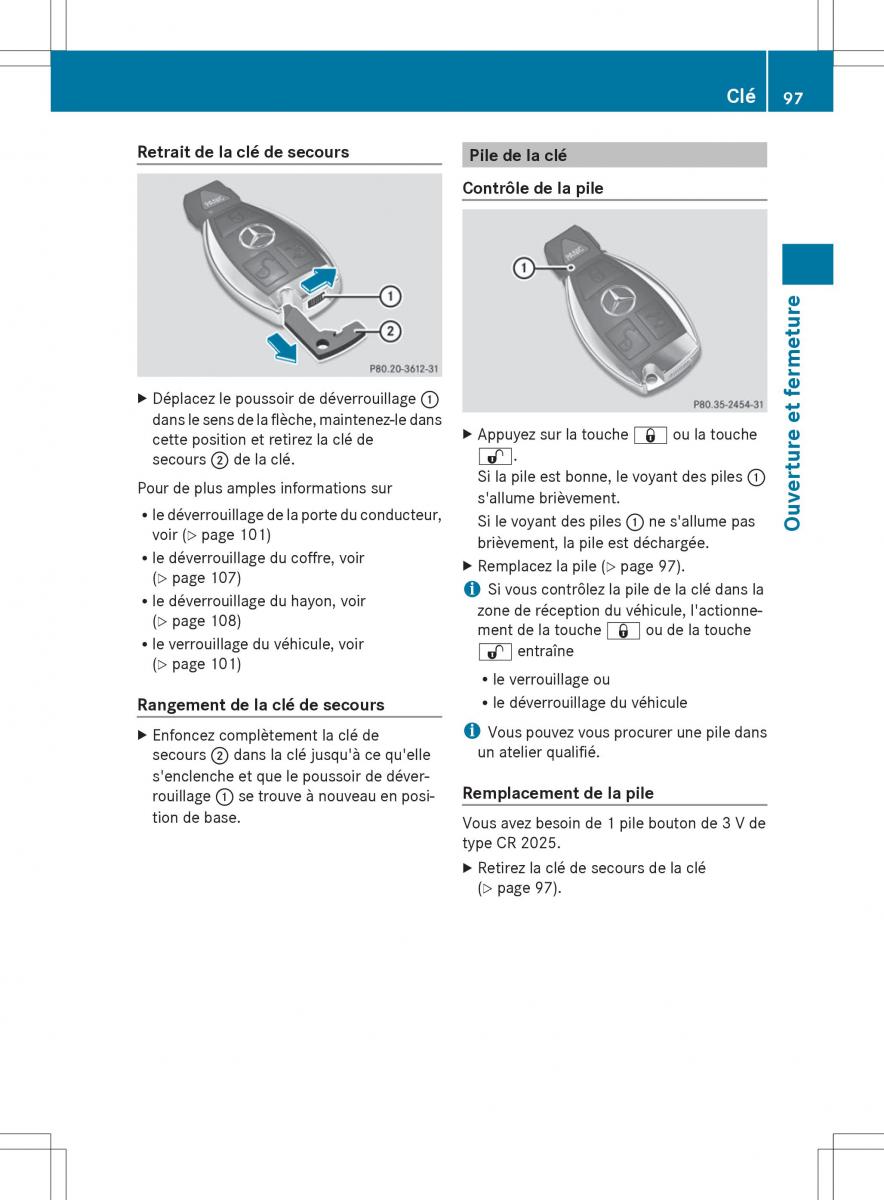 Clé 97

Ouverture et fermeture

Retrait de la clé de secours

①
②
P80.20-3612-31

▶ Déplacez le poussoir de déverrouillage ① dans le sens de la flèche, maintenez-le dans cette position et retirez la clé de secours ② de la clé.

Pour de plus amples informations sur

• le déverrouillage de la porte du conducteur, voir (▷ page 101)
• le déverrouillage du coffre, voir (▷ page 107)
• le déverrouillage du hayon, voir (▷ page 108)
• le verrouillage du véhicule, voir (▷ page 101)

Rangement de la clé de secours

▶ Enfoncez complètement la clé de secours ② dans la clé jusqu'à ce qu'elle s'enclenche et que le poussoir de déverrouillage ① se trouve à nouveau en position de base.

Pile de la clé

Contrôle de la pile

①
P80.35-2454-31

▶ Appuyez sur la touche 🔒 ou la touche 🔓.
Si la pile est bonne, le voyant des piles ① s'allume brièvement.
Si le voyant des piles ① ne s'allume pas brièvement, la pile est déchargée.
▶ Remplacez la pile (▷ page 97).

i Si vous contrôlez la pile de la clé dans la zone de réception du véhicule, l'actionnement de la touche 🔒 ou de la touche 🔓 entraîne

• le verrouillage ou
• le déverrouillage du véhicule

i Vous pouvez vous procurer une pile dans un atelier qualifié.

Remplacement de la pile

Vous avez besoin de 1 pile bouton de 3 V de type CR 2025.

▶ Retirez la clé de secours de la clé (▷ page 97).